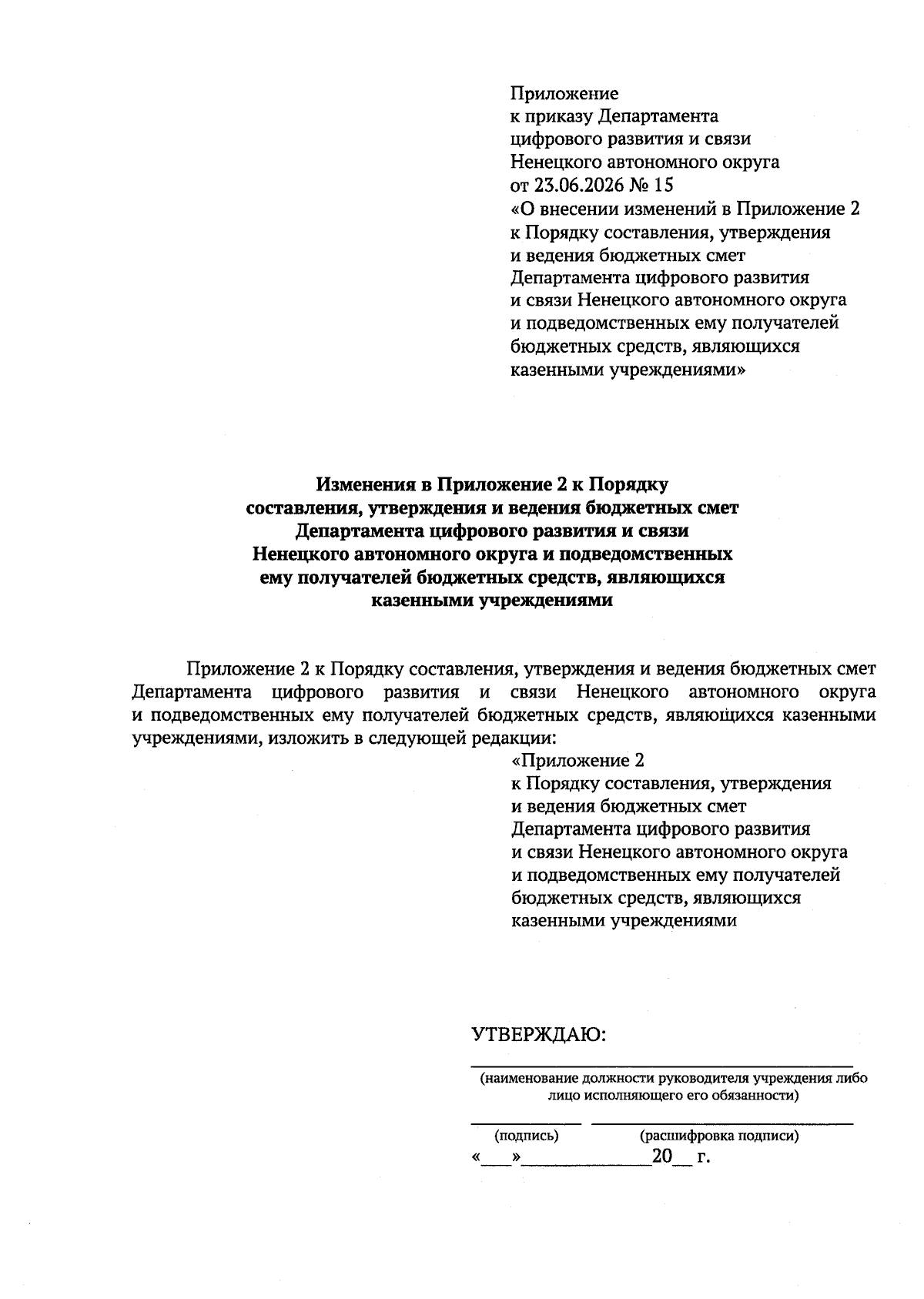 Приложение
к приказу Департамента
цифрового развития и связи
Ненецкого автономного округа
от 23.06.2026 № 15
«О внесении изменений в Приложение 2
к Порядку составления, утверждения
и ведения бюджетных смет
Департамента цифрового развития
и связи Ненецкого автономного округа
и подведомственных ему получателей
бюджетных средств, являющихся
казенными учреждениями»

Изменения в Приложение 2 к Порядку
составления, утверждения и ведения бюджетных смет
Департамента цифрового развития и связи
Ненецкого автономного округа и подведомственных
ему получателей бюджетных средств, являющихся
казенными учреждениями

Приложение 2 к Порядку составления, утверждения и ведения бюджетных смет Департамента цифрового развития и связи Ненецкого автономного округа и подведомственных ему получателей бюджетных средств, являющихся казенными учреждениями, изложить в следующей редакции:

«Приложение 2
к Порядку составления, утверждения
и ведения бюджетных смет
Департамента цифрового развития
и связи Ненецкого автономного округа
и подведомственных ему получателей
бюджетных средств, являющихся
казенными учреждениями

УТВЕРЖДАЮ:
____
(наименование должности руководителя учреждения либо лицо исполняющего его обязанности)
____ ____
(подпись) (расшифровка подписи)
«____»____20____ г.